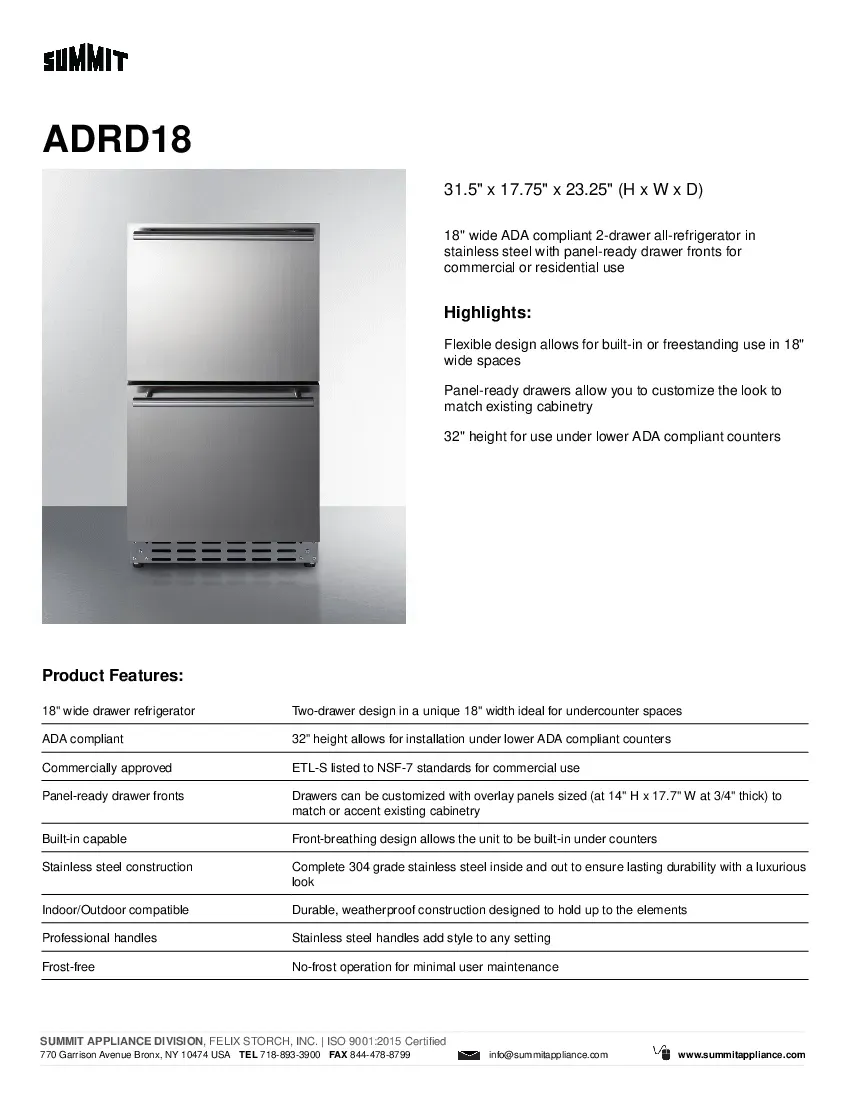 SUMMIT

ADRD18

31.5" x 17.75" x 23.25" (H x W x D)

18" wide ADA compliant 2-drawer all-refrigerator in stainless steel with panel-ready drawer fronts for commercial or residential use

Highlights:

Flexible design allows for built-in or freestanding use in 18" wide spaces

Panel-ready drawers allow you to customize the look to match existing cabinetry

32" height for use under lower ADA compliant counters

Product Features:

| | |
|---|---|
| 18" wide drawer refrigerator | Two-drawer design in a unique 18" width ideal for undercounter spaces |
| ADA compliant | 32" height allows for installation under lower ADA compliant counters |
| Commercially approved | ETL-S listed to NSF-7 standards for commercial use |
| Panel-ready drawer fronts | Drawers can be customized with overlay panels sized (at 14" H x 17.7" W at 3/4" thick) to match or accent existing cabinetry |
| Built-in capable | Front-breathing design allows the unit to be built-in under counters |
| Stainless steel construction | Complete 304 grade stainless steel inside and out to ensure lasting durability with a luxurious look |
| Indoor/Outdoor compatible | Durable, weatherproof construction designed to hold up to the elements |
| Professional handles | Stainless steel handles add style to any setting |
| Frost-free | No-frost operation for minimal user maintenance |

SUMMIT APPLIANCE DIVISION, FELIX STORCH, INC. | ISO 9001:2015 Certified
770 Garrison Avenue Bronx, NY 10474 USA TEL 718-893-3900 FAX 844-478-8799 info@summitappliance.com www.summitappliance.com